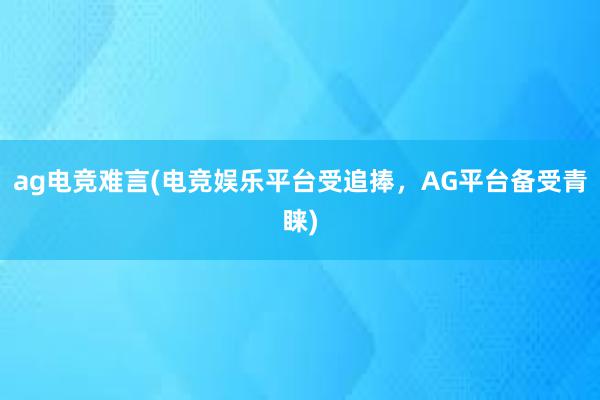 ag电竞难言(电竞娱乐平台受追捧，AG平台备受青睐)